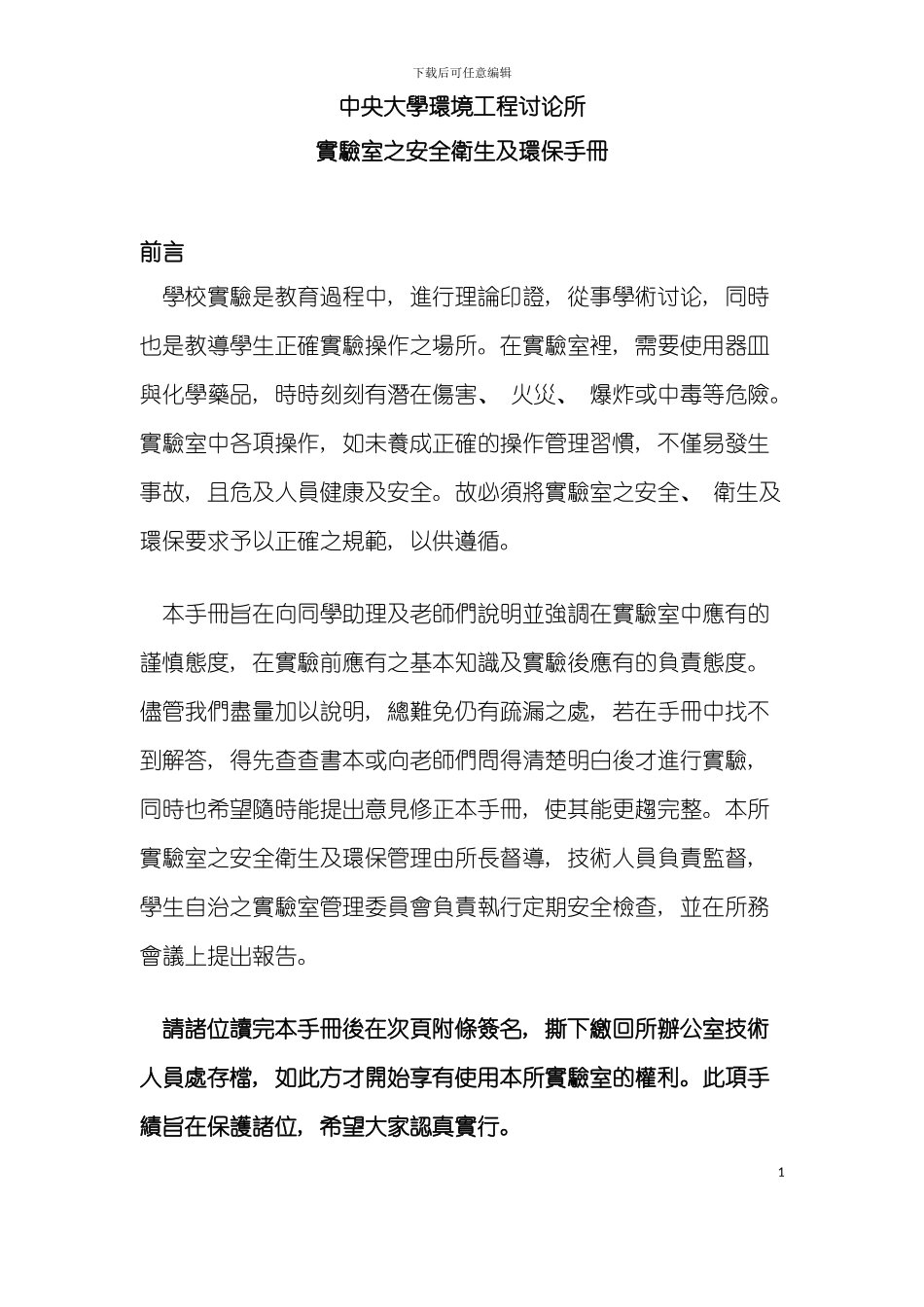 下载后可任意编辑

中央大學環境工程讨论所

實驗室之安全衛生及環保手冊

前言

學校實驗是教育過程中，進行理論印證，從事學術讨论，同時也是教導學生正確實驗操作之場所。在實驗室裡，需要使用器皿與化學藥品，時時刻刻有潛在傷害、 火災、 爆炸或中毒等危險。實驗室中各項操作，如未養成正確的操作管理習慣，不僅易發生事故，且危及人員健康及安全。故必須將實驗室之安全、 衛生及環保要求予以正確之規範，以供遵循。

本手冊旨在向同學助理及老師們說明並強調在實驗室中應有的謹慎態度，在實驗前應有之基本知識及實驗後應有的負責態度。儘管我們盡量加以說明，總難免仍有疏漏之處，若在手冊中找不到解答，得先查查書本或向老師們問得清楚明白後才進行實驗，同時也希望隨時能提出意見修正本手冊，使其能更趨完整。本所實驗室之安全衛生及環保管理由所長督導，技術人員負責監督，學生自治之實驗室管理委員會負責執行定期安全檢查，並在所務會議上提出報告。

請諸位讀完本手冊後在次頁附條簽名，撕下繳回所辦公室技術人員處存檔，如此方才開始享有使用本所實驗室的權利。此項手續旨在保護諸位，希望大家認真實行。

1